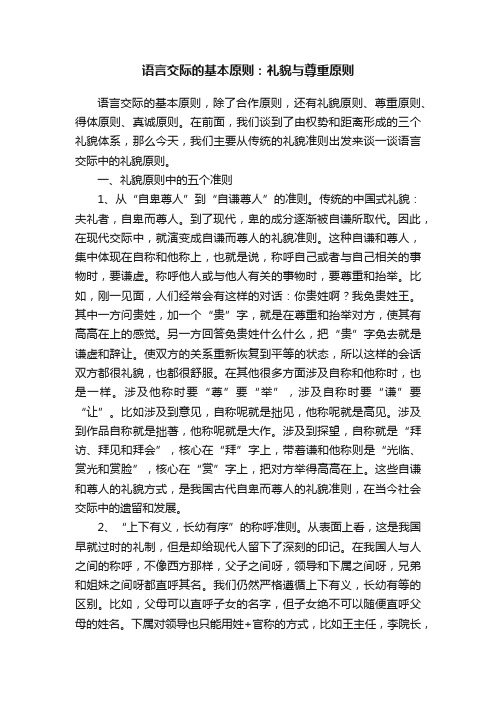 语言交际的基本原则：礼貌与尊重原则

语言交际的基本原则，除了合作原则，还有礼貌原则、尊重原则、得体原则、真诚原则。在前面，我们谈到了由权势和距离形成的三个礼貌体系，那么今天，我们主要从传统的礼貌准则出发来谈一谈语言交际中的礼貌原则。

一、礼貌原则中的五个准则

1、从“自卑尊人”到“自谦尊人”的准则。传统的中国式礼貌：夫礼者，自卑而尊人。到了现代，卑的成分逐渐被自谦所取代。因此，在现代交际中，就演变成自谦而尊人的礼貌准则。这种自谦和尊人，集中体现在自称和他称上，也就是说，称呼自己或者与自己相关的事物时，要谦虚。称呼他人或与他人有关的事物时，要尊重和抬举。比如，刚一见面，人们经常会有这样的对话：你贵姓啊？我免贵姓王。其中一方问贵姓，加一个“贵”字，就是在尊重和抬举对方，使其有高高在上的感觉。另一方回答免贵姓什么什么，把“贵”字免去就是谦虚和辞让。使双方的关系重新恢复到平等的状态，所以这样的会话双方都很礼貌，也都很舒服。在其他很多方面涉及自称和他称时，也是一样。涉及他称时要“尊”要“举”，涉及自称时要“谦”要“让”。比如涉及到意见，自称呢就是拙见，他称呢就是高见。涉及到作品自称就是拙著，他称呢就是大作。涉及到探望，自称就是“拜访、拜见和拜会”，核心在“拜”字上，带着谦和他称则是“光临、赏光和赏脸”，核心在“赏”字上，把对方举得高高在上。这些自谦和尊人的礼貌方式，是我国古代自卑而尊人的礼貌准则，在当今社会交际中的遗留和发展。

2、“上下有义，长幼有序”的称呼准则。从表面上看，这是我国早就过时的礼制，但是却给现代人留下了深刻的印记。在我国人与人之间的称呼，不像西方那样，父子之间呀，领导和下属之间呀，兄弟和姐妹之间呀都直呼其名。我们仍然严格遵循上下有义，长幼有等的区别。比如，父母可以直呼子女的名字，但子女绝不可以随便直呼父母的姓名。下属对领导也只能用姓+官称的方式，比如王主任，李院长，